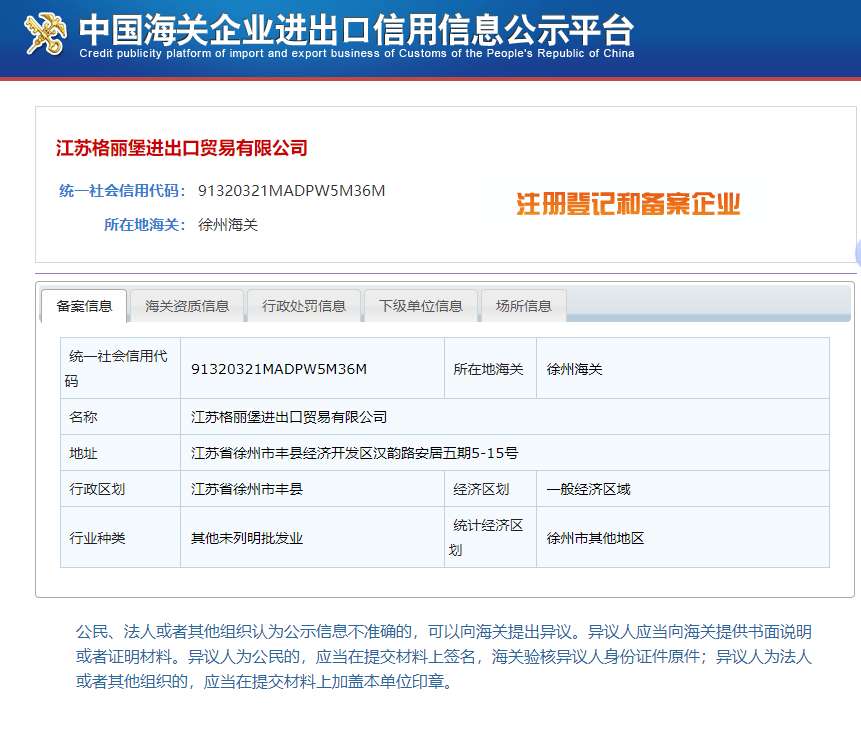 中国海关企业进出口信用信息公示平台
Credit publicity platform of import and export business of Customs of the People's Republic of China

江苏格丽堡进出口贸易有限公司

统一社会信用代码: 91320321MADPW5M36M

所在地海关: 徐州海关

注册登记和备案企业

备案信息 海关资质信息 行政处罚信息 下级单位信息 场所信息

| 统一社会信用代码 | 91320321MADPW5M36M | 所在地海关 | 徐州海关 |
|---|---|---|---|
| 名称 | 江苏格丽堡进出口贸易有限公司 | | |
| 地址 | 江苏省徐州市丰县经济开发区汉韵路安居五期5-15号 | | |
| 行政区划 | 江苏省徐州市丰县 | 经济区划 | 一般经济区域 |
| 行业种类 | 其他未列明批发业 | 统计经济区划 | 徐州市其他地区 |

公民、法人或者其他组织认为公示信息不准确的，可以向海关提出异议。异议人应当向海关提供书面说明或者证明材料。异议人为公民的，应当在提交材料上签名，海关验核异议人身份证件原件；异议人为法人或者其他组织的，应当在提交材料上加盖本单位印章。